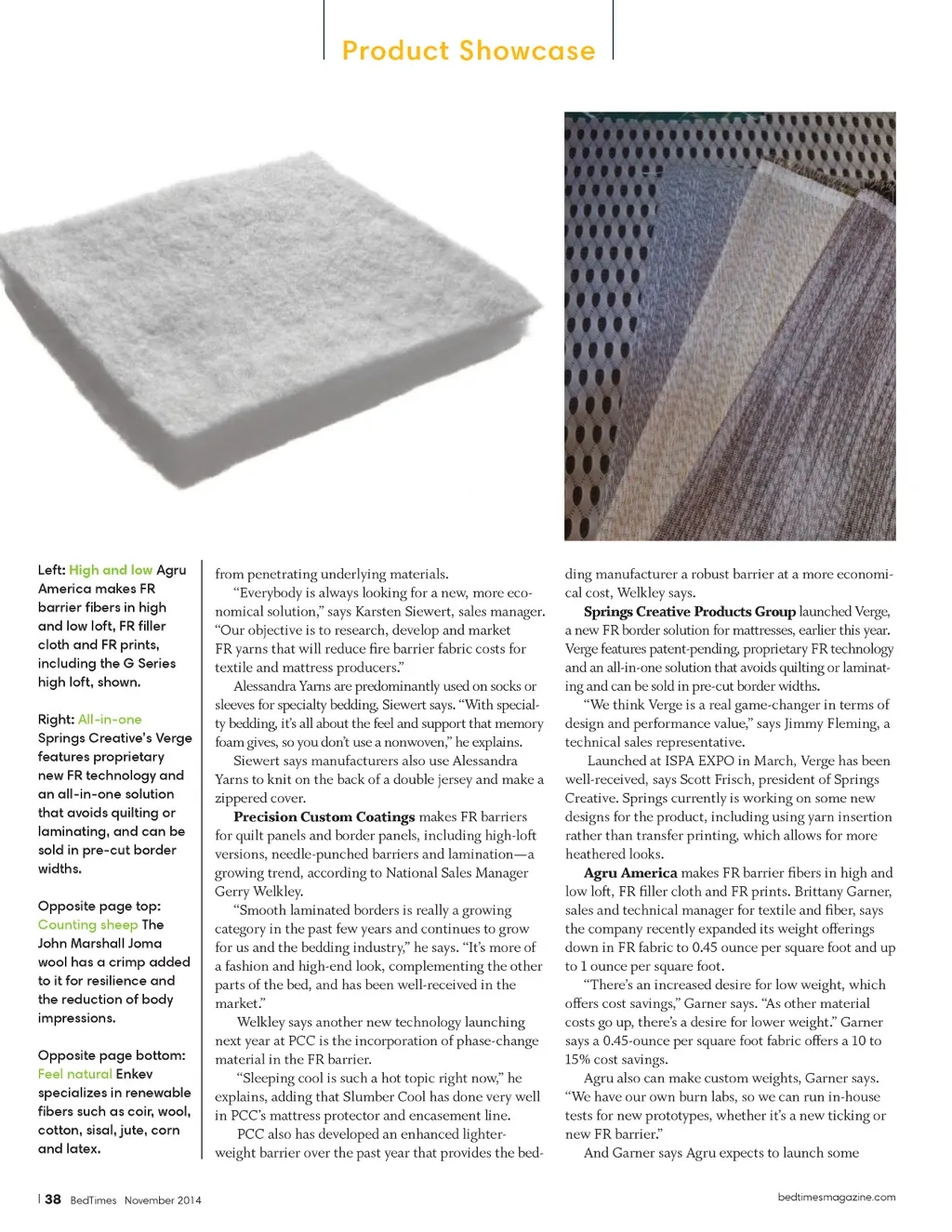 Product Showcase

Left: High and low Agru America makes FR barrier fibers in high and low loft, FR filler cloth and FR prints, including the G Series high loft, shown.

Right: All-in-one Springs Creative's Verge features proprietary new FR technology and an all-in-one solution that avoids quilting or laminating, and can be sold in pre-cut border widths.

Opposite page top: Counting sheep The John Marshall Joma wool has a crimp added to it for resilience and the reduction of body impressions.

Opposite page bottom: Feel natural Enkev specializes in renewable fibers such as coir, wool, cotton, sisal, jute, corn and latex.

from penetrating underlying materials.

"Everybody is always looking for a new, more economical solution," says Karsten Siewert, sales manager. "Our objective is to research, develop and market FR yarns that will reduce fire barrier fabric costs for textile and mattress producers."

Alessandra Yarns are predominantly used on socks or sleeves for specialty bedding, Siewert says. "With specialty bedding, it's all about the feel and support that memory foam gives, so you don't use a nonwoven," he explains.

Siewert says manufacturers also use Alessandra Yarns to knit on the back of a double jersey and make a zippered cover.

Precision Custom Coatings makes FR barriers for quilt panels and border panels, including high-loft versions, needle-punched barriers and lamination—a growing trend, according to National Sales Manager Gerry Welkley.

"Smooth laminated borders is really a growing category in the past few years and continues to grow for us and the bedding industry," he says. "It's more of a fashion and high-end look, complementing the other parts of the bed, and has been well-received in the market."

Welkley says another new technology launching next year at PCC is the incorporation of phase-change material in the FR barrier.

"Sleeping cool is such a hot topic right now," he explains, adding that Slumber Cool has done very well in PCC's mattress protector and encasement line.

PCC also has developed an enhanced lighter-weight barrier over the past year that provides the bedding manufacturer a robust barrier at a more economical cost, Welkley says.

Springs Creative Products Group launched Verge, a new FR border solution for mattresses, earlier this year. Verge features patent-pending, proprietary FR technology and an all-in-one solution that avoids quilting or laminating and can be sold in pre-cut border widths.

"We think Verge is a real game-changer in terms of design and performance value," says Jimmy Fleming, a technical sales representative.

Launched at ISPA EXPO in March, Verge has been well-received, says Scott Frisch, president of Springs Creative. Springs currently is working on some new designs for the product, including using yarn insertion rather than transfer printing, which allows for more heathered looks.

Agru America makes FR barrier fibers in high and low loft, FR filler cloth and FR prints. Brittany Garner, sales and technical manager for textile and fiber, says the company recently expanded its weight offerings down in FR fabric to 0.45 ounce per square foot and up to 1 ounce per square foot.

"There's an increased desire for low weight, which offers cost savings," Garner says. "As other material costs go up, there's a desire for lower weight." Garner says a 0.45-ounce per square foot fabric offers a 10 to 15% cost savings.

Agru also can make custom weights, Garner says. "We have our own burn labs, so we can run in-house tests for new prototypes, whether it's a new ticking or new FR barrier."

And Garner says Agru expects to launch some

| 38 BedTimes November 2014

bedtimesmagazine.com